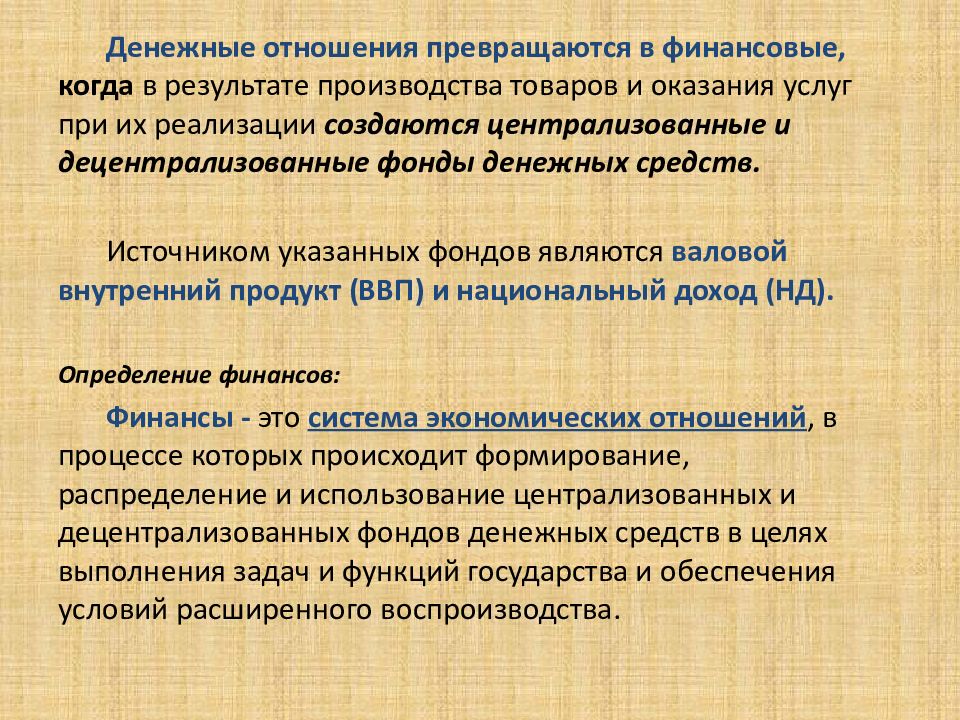 Денежные отношения превращаются в финансовые, когда в результате производства товаров и оказания услуг при их реализации создаются централизованные и децентрализованные фонды денежных средств.

Источником указанных фондов являются валовой внутренний продукт (ВВП) и национальный доход (НД).

Определение финансов:

Финансы - это система экономических отношений, в процессе которых происходит формирование, распределение и использование централизованных и децентрализованных фондов денежных средств в целях выполнения задач и функций государства и обеспечения условий расширенного воспроизводства.